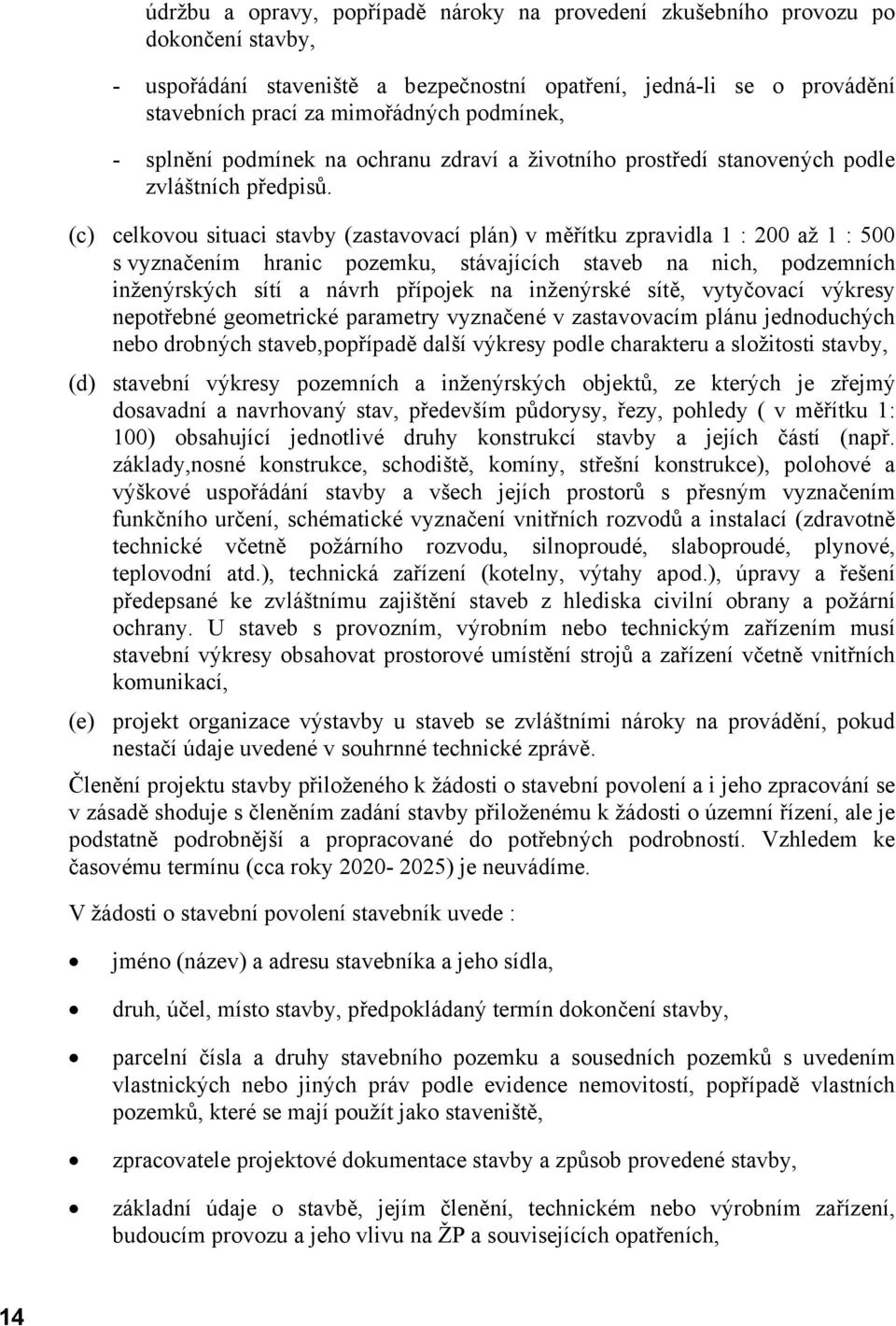 údržbu a opravy, popřípadě nároky na provedení zkušebního provozu po dokončení stavby,

- uspořádání staveniště a bezpečnostní opatření, jedná-li se o provádění stavebních prací za mimořádných podmínek,

- splnění podmínek na ochranu zdraví a životního prostředí stanovených podle zvláštních předpisů.

(c) celkovou situaci stavby (zastavovací plán) v měřítku zpravidla 1 : 200 až 1 : 500 s vyznačením hranic pozemku, stávajících staveb na nich, podzemních inženýrských sítí a návrh přípojek na inženýrské sítě, vytyčovací výkresy nepotřebné geometrické parametry vyznačené v zastavovacím plánu jednoduchých nebo drobných staveb,popřípadě další výkresy podle charakteru a složitosti stavby,

(d) stavební výkresy pozemních a inženýrských objektů, ze kterých je zřejmý dosavadní a navrhovaný stav, především půdorysy, řezy, pohledy ( v měřítku 1: 100) obsahující jednotlivé druhy konstrukcí stavby a jejích částí (např. základy,nosné konstrukce, schodiště, komíny, střešní konstrukce), polohové a výškové uspořádání stavby a všech jejích prostorů s přesným vyznačením funkčního určení, schématické vyznačení vnitřních rozvodů a instalací (zdravotně technické včetně požárního rozvodu, silnoproudé, slaboproudé, plynové, teplovodní atd.), technická zařízení (kotelny, výtahy apod.), úpravy a řešení předepsané ke zvláštnímu zajištění staveb z hlediska civilní obrany a požární ochrany. U staveb s provozním, výrobním nebo technickým zařízením musí stavební výkresy obsahovat prostorové umístění strojů a zařízení včetně vnitřních komunikací,

(e) projekt organizace výstavby u staveb se zvláštními nároky na provádění, pokud nestačí údaje uvedené v souhrnné technické zprávě.

Členění projektu stavby přiloženého k žádosti o stavební povolení a i jeho zpracování se v zásadě shoduje s členěním zadání stavby přiloženému k žádosti o územní řízení, ale je podstatně podrobnější a propracované do potřebných podrobností. Vzhledem ke časovému termínu (cca roky 2020- 2025) je neuvádíme.

V žádosti o stavební povolení stavebník uvede :

• jméno (název) a adresu stavebníka a jeho sídla,

• druh, účel, místo stavby, předpokládaný termín dokončení stavby,

• parcelní čísla a druhy stavebního pozemku a sousedních pozemků s uvedením vlastnických nebo jiných práv podle evidence nemovitostí, popřípadě vlastních pozemků, které se mají použít jako staveniště,

• zpracovatele projektové dokumentace stavby a způsob provedené stavby,

• základní údaje o stavbě, jejím členění, technickém nebo výrobním zařízení, budoucím provozu a jeho vlivu na ŽP a souvisejících opatřeních,

14